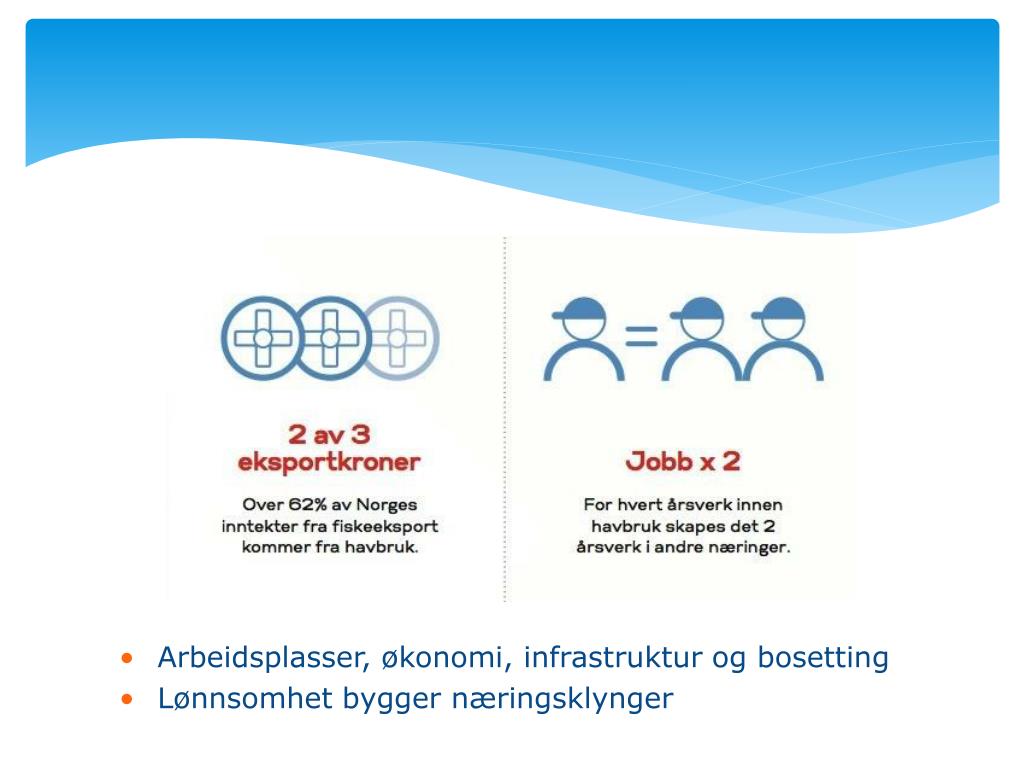 2 av 3
eksportkroner

Over 62% av Norges inntekter fra fiskeeksport kommer fra havbruk.

Jobb x 2

For hvert årsverk innen havbruk skapes det 2 årsverk i andre næringer.

• Arbeidsplasser, økonomi, infrastruktur og bosetting
• Lønnsomhet bygger næringsklynger